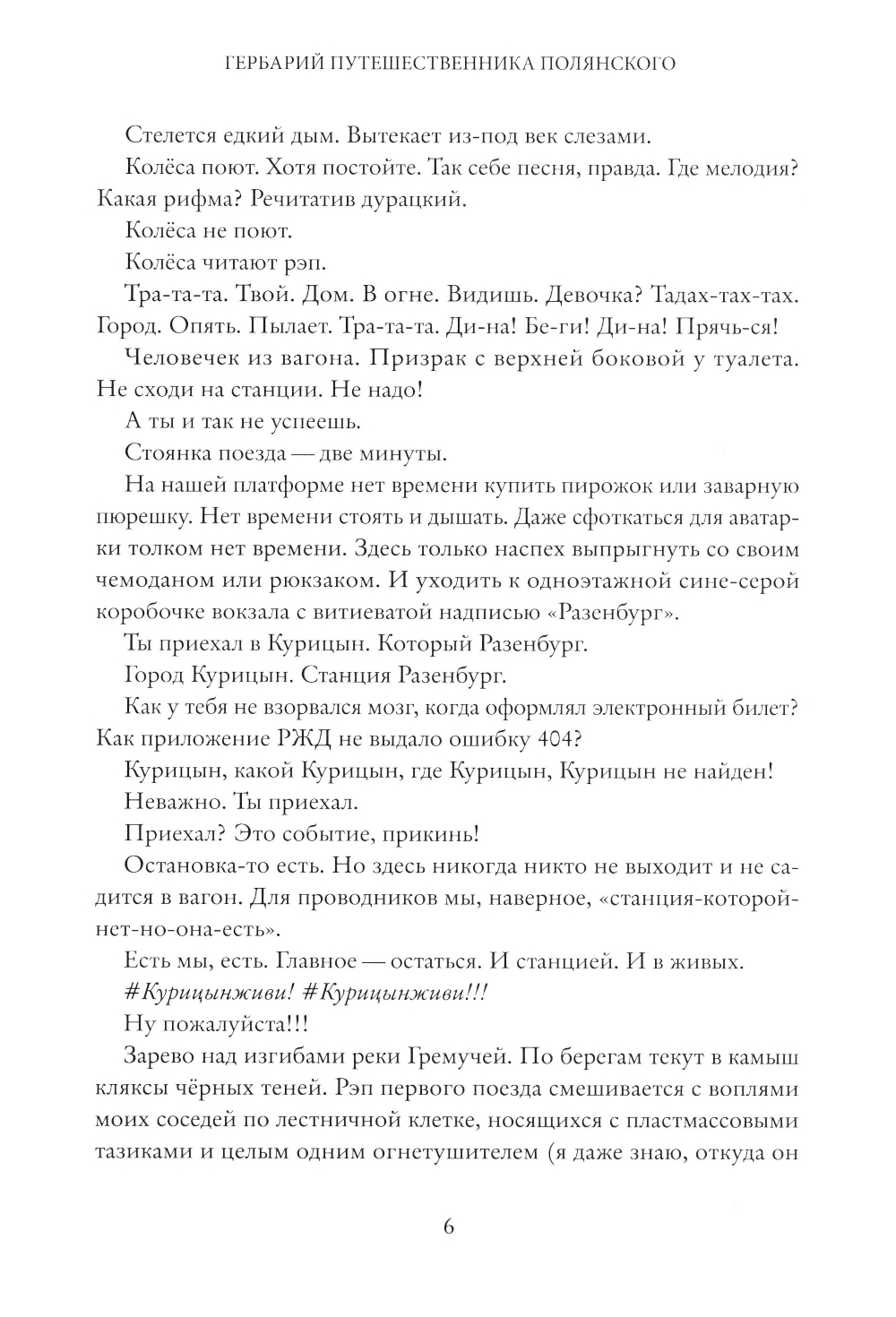 ГЕРБАРИЙ ПУТЕШЕСТВЕННИКА ПОЛЯНСКОГО

Стелется едкий дым. Вытекает из-под век слезами.

Колёса поют. Хотя постойте. Так себе песня, правда. Где мелодия? Какая рифма? Речитатив дурацкий.

Колёса не поют.

Колёса читают рэп.

Тра-та-та. Твой. Дом. В огне. Видишь. Девочка? Тадах-тах-тах. Город. Опять. Пылает. Тра-та-та. Ди-на! Бе-ги! Ди-на! Прячь-ся!

Человечек из вагона. Призрак с верхней боковой у туалета. Не сходи на станции. Не надо!

А ты и так не успеешь.

Стоянка поезда — две минуты.

На нашей платформе нет времени купить пирожок или заварную пюрешку. Нет времени стоять и дышать. Даже сфоткаться для аватарки толком нет времени. Здесь только наспех выпрыгнуть со своим чемоданом или рюкзаком. И уходить к одноэтажной сине-серой коробочке вокзала с витиеватой надписью «Разенбург».

Ты приехал в Курицын. Который Разенбург.

Город Курицын. Станция Разенбург.

Как у тебя не взорвался мозг, когда оформлял электронный билет? Как приложение РЖД не выдало ошибку 404?

Курицын, какой Курицын, где Курицын, Курицын не найден!

Неважно. Ты приехал.

Приехал? Это событие, прикинь!

Остановка-то есть. Но здесь никогда никто не выходит и не садится в вагон. Для проводников мы, наверное, «станция-которой-нет-но-она-есть».

Есть мы, есть. Главное — остаться. И станцией. И в живых.

#Курицынживи! #Курицынживи!!!

Ну пожалуйста!!!

Зарево над изгибами реки Гремучей. По берегам текут в камыш кляксы чёрных теней. Рэп первого поезда смешивается с воплями моих соседей по лестничной клетке, носящихся с пластмассовыми тазиками и целым одним огнетушителем (я даже знаю, откуда он

6